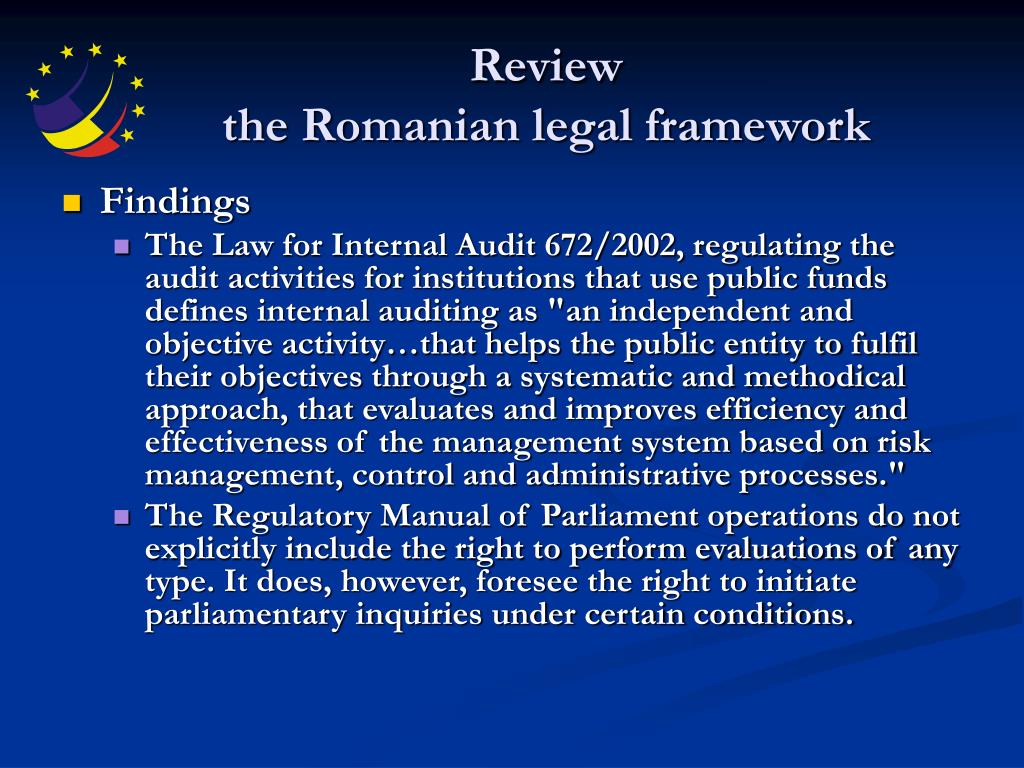 Review
the Romanian legal framework

Findings

The Law for Internal Audit 672/2002, regulating the audit activities for institutions that use public funds defines internal auditing as "an independent and objective activity…that helps the public entity to fulfil their objectives through a systematic and methodical approach, that evaluates and improves efficiency and effectiveness of the management system based on risk management, control and administrative processes."

The Regulatory Manual of Parliament operations do not explicitly include the right to perform evaluations of any type. It does, however, foresee the right to initiate parliamentary inquiries under certain conditions.